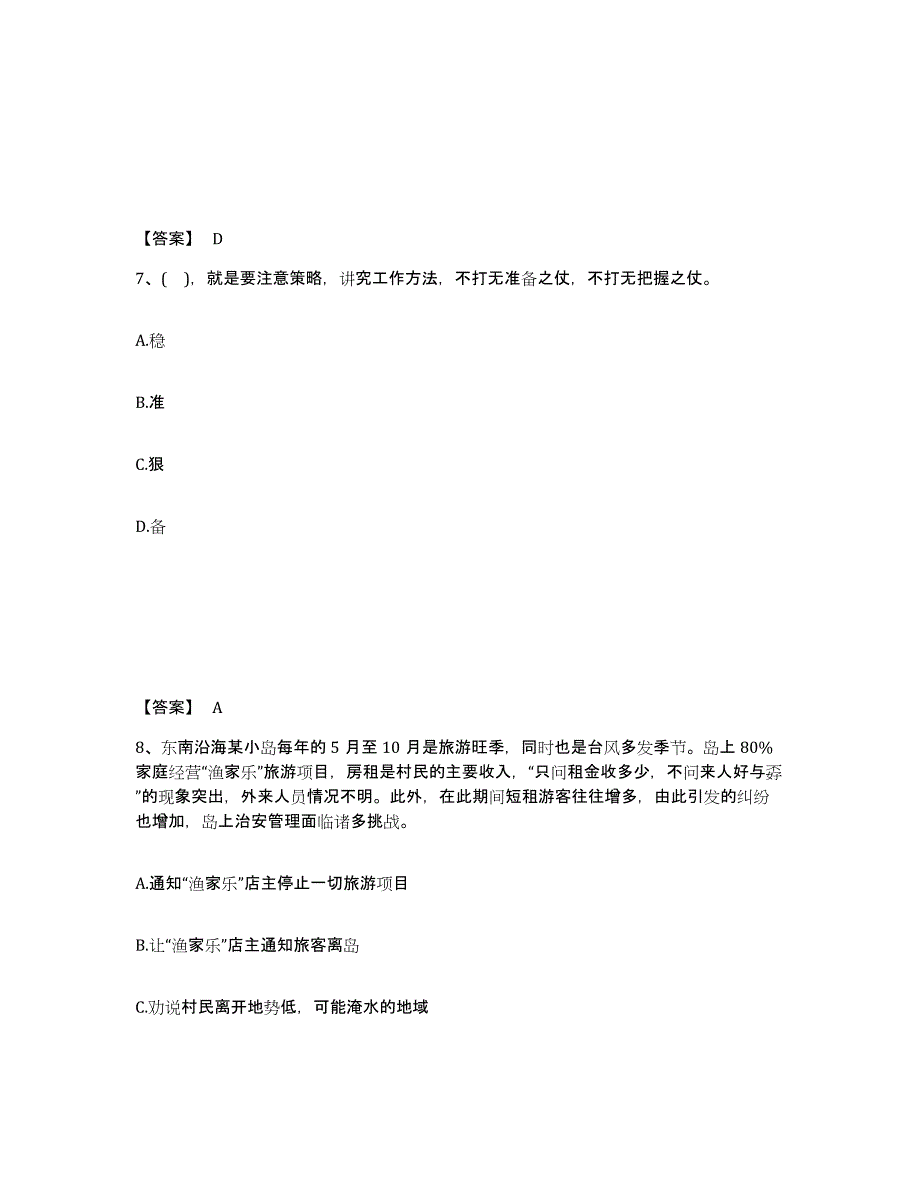 【答案】 D

7、( )，就是要注意策略，讲究工作方法，不打无准备之仗，不打无把握之仗。

A.稳

B.准

C.狠

D.备

【答案】 A

8、东南沿海某小岛每年的 5 月至 10 月是旅游旺季，同时也是台风多发季节。岛上 80%家庭经营“渔家乐”旅游项目，房租是村民的主要收入，“只问租金收多少，不问来人好与孬”的现象突出，外来人员情况不明。此外，在此期间短租游客往往增多，由此引发的纠纷也增加，岛上治安管理面临诸多挑战。

A.通知“渔家乐”店主停止一切旅游项目

B.让“渔家乐”店主通知旅客离岛

C.劝说村民离开地势低，可能淹水的地域